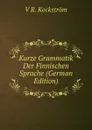 V R. Kockström

Kurze Grammatik Der Finnischen Sprache (German Edition)